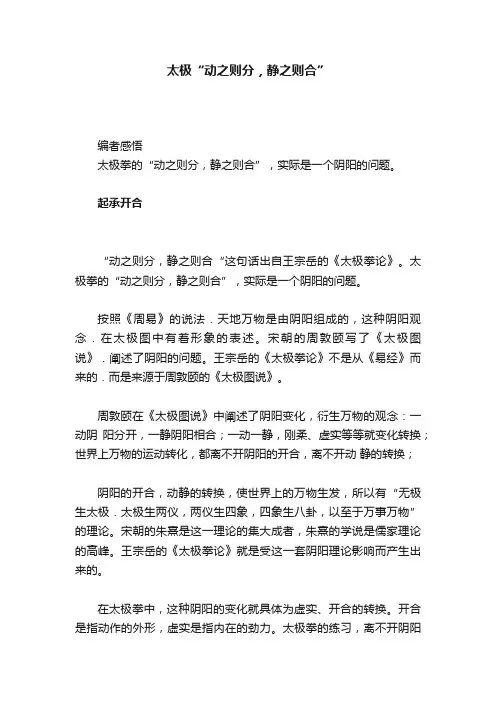 太极“动之则分，静之则合”

编者感悟
太极拳的“动之则分，静之则合”，实际是一个阴阳的问题。

起承开合

“动之则分，静之则合“这句话出自王宗岳的《太极拳论》。太极拳的“动之则分，静之则合”，实际是一个阴阳的问题。

按照《周易》的说法．天地万物是由阴阳组成的，这种阴阳观念．在太极图中有着形象的表述。宋朝的周敦颐写了《太极图说》．阐述了阴阳的问题。王宗岳的《太极拳论》不是从《易经》而来的．而是来源于周敦颐的《太极图说》。

周敦颐在《太极图说》中阐述了阴阳变化，衍生万物的观念：一动阴 阳分开，一静阴阳相合；一动一静，刚柔、虚实等等就变化转换；世界上万物的运动转化，都离不开阴阳的开合，离不开动 静的转换；

阴阳的开合，动静的转换，使世界上的万物生发，所以有“无极生太极．太极生两仪，两仪生四象，四象生八卦，以至于万事万物”的理论。宋朝的朱熹是这一理论的集大成者，朱熹的学说是儒家理论的高峰。王宗岳的《太极拳论》就是受这一套阴阳理论影响而产生出来的。

在太极拳中，这种阴阳的变化就具体为虚实、开合的转换。开合是指动作的外形，虚实是指内在的劲力。太极拳的练习，离不开阴阳